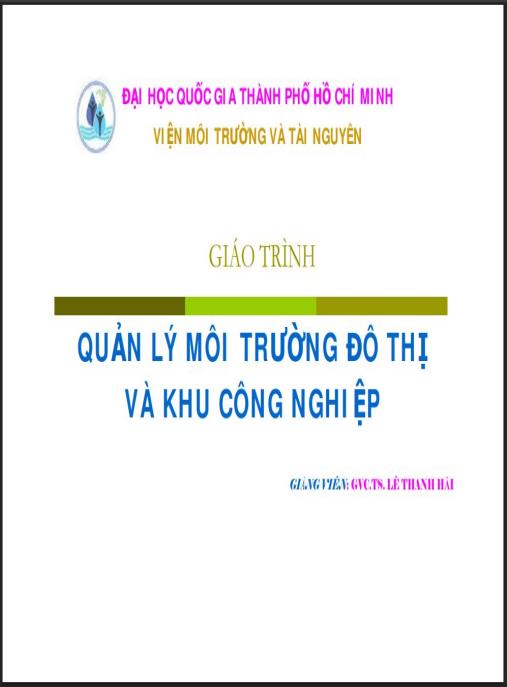 ĐẠI HỌC QUỐC GIA THÀNH PHỐ HỒ CHÍ MINH
VIỆN MÔI TRƯỜNG VÀ TÀI NGUYÊN

GIÁO TRÌNH

QUẢN LÝ MÔI TRƯỜNG ĐÔ THỊ VÀ KHU CÔNG NGHIỆP

GIẢNG VIÊN: GVC.TS. LÊ THANH HẢI